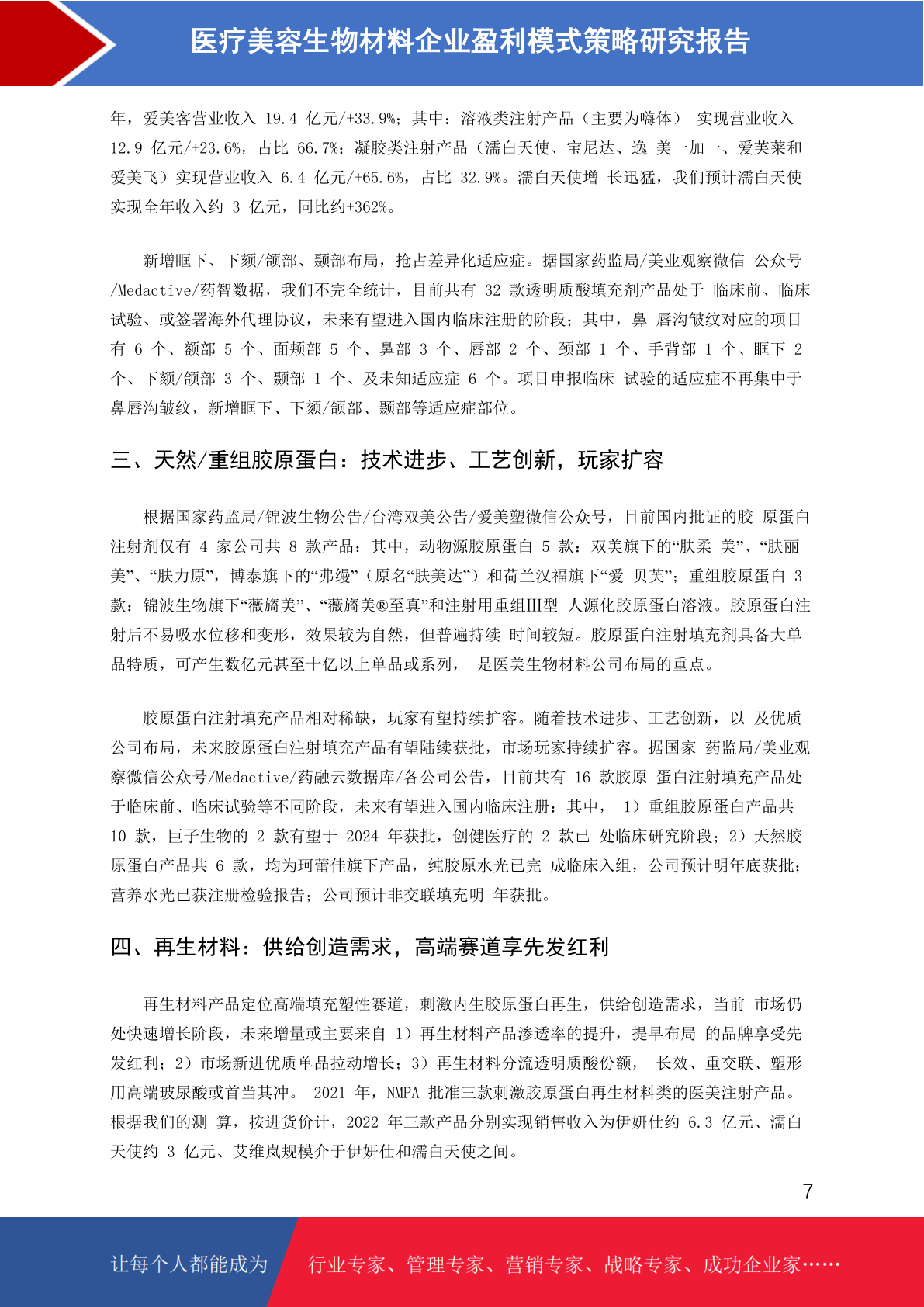 医疗美容生物材料企业盈利模式策略研究报告

年，爱美客营业收入 19.4 亿元/+33.9%；其中：溶液类注射产品（主要为嗨体） 实现营业收入 12.9 亿元/+23.6%，占比 66.7%；凝胶类注射产品（濡白天使、宝尼达、逸 美一加一、爱芙莱和爱美飞）实现营业收入 6.4 亿元/+65.6%，占比 32.9%。濡白天使增 长迅猛，我们预计濡白天使实现全年收入约 3 亿元，同比约+362%。

新增眶下、下颏/颌部、颞部布局，抢占差异化适应症。据国家药监局/美业观察微信 公众号/Medactive/药智数据，我们不完全统计，目前共有 32 款透明质酸填充剂产品处于 临床前、临床试验、或签署海外代理协议，未来有望进入国内临床注册的阶段；其中，鼻 唇沟皱纹对应的项目有 6 个、额部 5 个、面颊部 5 个、鼻部 3 个、唇部 2 个、颈部 1 个、手背部 1 个、眶下 2 个、下颏/颌部 3 个、颞部 1 个、及未知适应症 6 个。项目申报临床 试验的适应症不再集中于鼻唇沟皱纹，新增眶下、下颏/颌部、颞部等适应症部位。

三、天然/重组胶原蛋白：技术进步、工艺创新，玩家扩容

根据国家药监局/锦波生物公告/台湾双美公告/爱美塑微信公众号，目前国内批证的胶 原蛋白注射剂仅有 4 家公司共 8 款产品；其中，动物源胶原蛋白 5 款：双美旗下的“肤柔 美”、“肤丽美”、“肤力原”，博泰旗下的“弗缦”（原名“肤美达”）和荷兰汉福旗下“爱 贝芙”；重组胶原蛋白 3 款：锦波生物旗下“薇旖美”、“薇旖美®至真”和注射用重组Ⅲ型 人源化胶原蛋白溶液。胶原蛋白注射后不易吸水位移和变形，效果较为自然，但普遍持续 时间较短。胶原蛋白注射填充剂具备大单品特质，可产生数亿元甚至十亿以上单品或系列， 是医美生物材料公司布局的重点。

胶原蛋白注射填充产品相对稀缺，玩家有望持续扩容。随着技术进步、工艺创新，以 及优质公司布局，未来胶原蛋白注射填充产品有望陆续获批，市场玩家持续扩容。据国家 药监局/美业观察微信公众号/Medactive/药融云数据库/各公司公告，目前共有 16 款胶原 蛋白注射填充产品处于临床前、临床试验等不同阶段，未来有望进入国内临床注册：其中， 1）重组胶原蛋白产品共 10 款，巨子生物的 2 款有望于 2024 年获批，创健医疗的 2 款已 处临床研究阶段；2）天然胶原蛋白产品共 6 款，均为珂蕾佳旗下产品，纯胶原水光已完 成临床入组，公司预计明年底获批；营养水光已获注册检验报告；公司预计非交联填充明 年获批。

四、再生材料：供给创造需求，高端赛道享先发红利

再生材料产品定位高端填充塑性赛道，刺激内生胶原蛋白再生，供给创造需求，当前 市场仍处快速增长阶段，未来增量或主要来自 1）再生材料产品渗透率的提升，提早布局 的品牌享受先发红利；2）市场新进优质单品拉动增长；3）再生材料分流透明质酸份额， 长效、重交联、塑形用高端玻尿酸或首当其冲。 2021 年，NMPA 批准三款刺激胶原蛋白再生材料类的医美注射产品。根据我们的测 算，按进货价计，2022 年三款产品分别实现销售收入为伊妍仕约 6.3 亿元、濡白天使约 3 亿元、艾维岚规模介于伊妍仕和濡白天使之间。

7

让每个人都能成为 行业专家、管理专家、营销专家、战略专家、成功企业家……